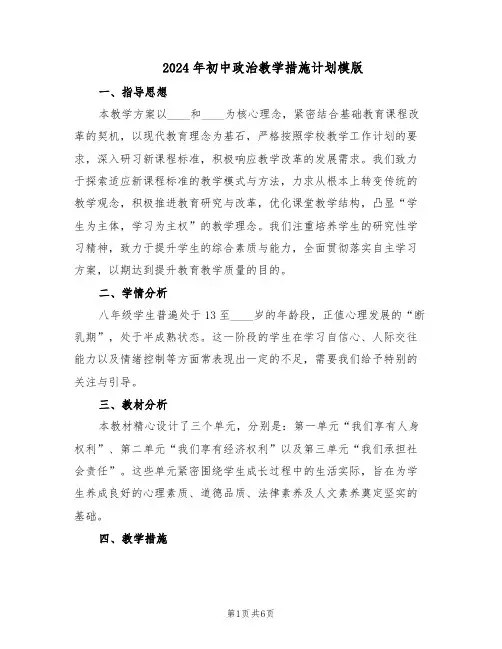 2024年初中政治教学措施计划模版

一、指导思想

本教学方案以____和____为核心理念，紧密结合基础教育课程改革的契机，以现代教育理念为基石，严格按照学校教学工作计划的要求，深入研习新课程标准，积极响应教学改革的发展需求。我们致力于探索适应新课程标准的教学模式与方法，力求从根本上转变传统的教学观念，积极推进教育研究与改革，优化课堂教学结构，凸显“学生为主体，学习为主权”的教学理念。我们注重培养学生的研究性学习精神，致力于提升学生的综合素质与能力，全面贯彻落实自主学习方案，以期达到提升教育教学质量的目的。

二、学情分析

八年级学生普遍处于13至____岁的年龄段，正值心理发展的“断乳期”，处于半成熟状态。这一阶段的学生在学习自信心、人际交往能力以及情绪控制等方面常表现出一定的不足，需要我们给予特别的关注与引导。

三、教材分析

本教材精心设计了三个单元，分别是：第一单元“我们享有人身权利”、第二单元“我们享有经济权利”以及第三单元“我们承担社会责任”。这些单元紧密围绕学生成长过程中的生活实际，旨在为学生养成良好的心理素质、道德品质、法律素养及人文素养奠定坚实的基础。

四、教学措施

第1页 共6页